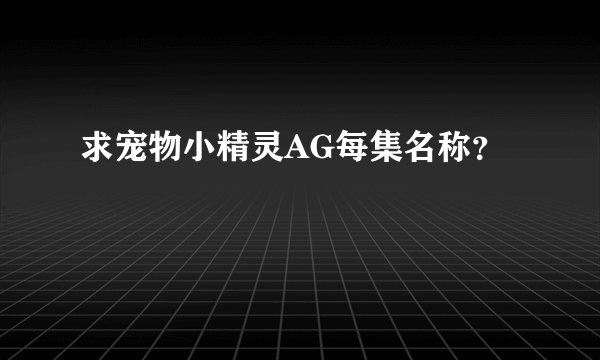 求宠物小精灵AG每集名称?